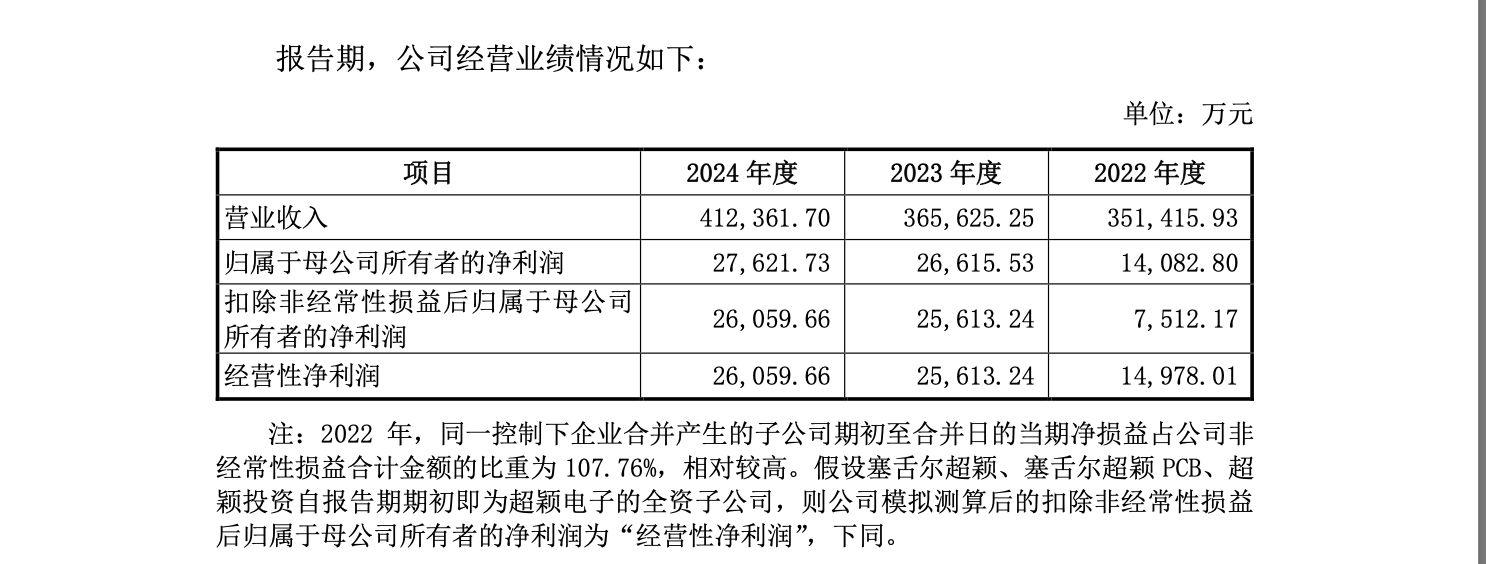 报告期，公司经营业绩情况如下：

单位：万元

| 项目 | 2024 年度 | 2023 年度 | 2022 年度 |
|---|---|---|---|
| 营业收入 | 412,361.70 | 365,625.25 | 351,415.93 |
| 归属于母公司所有者的净利润 | 27,621.73 | 26,615.53 | 14,082.80 |
| 扣除非经常性损益后归属于母公司所有者的净利润 | 26,059.66 | 25,613.24 | 7,512.17 |
| 经营性净利润 | 26,059.66 | 25,613.24 | 14,978.01 |

注：2022 年，同一控制下企业合并产生的子公司期初至合并日的当期净损益占公司非经常性损益合计金额的比重为 107.76%，相对较高。假设塞舌尔超颖、塞舌尔超颖 PCB、超颖投资自报告期期初即为超颖电子的全资子公司，则公司模拟测算后的扣除非经常性损益后归属于母公司所有者的净利润为“经营性净利润”，下同。